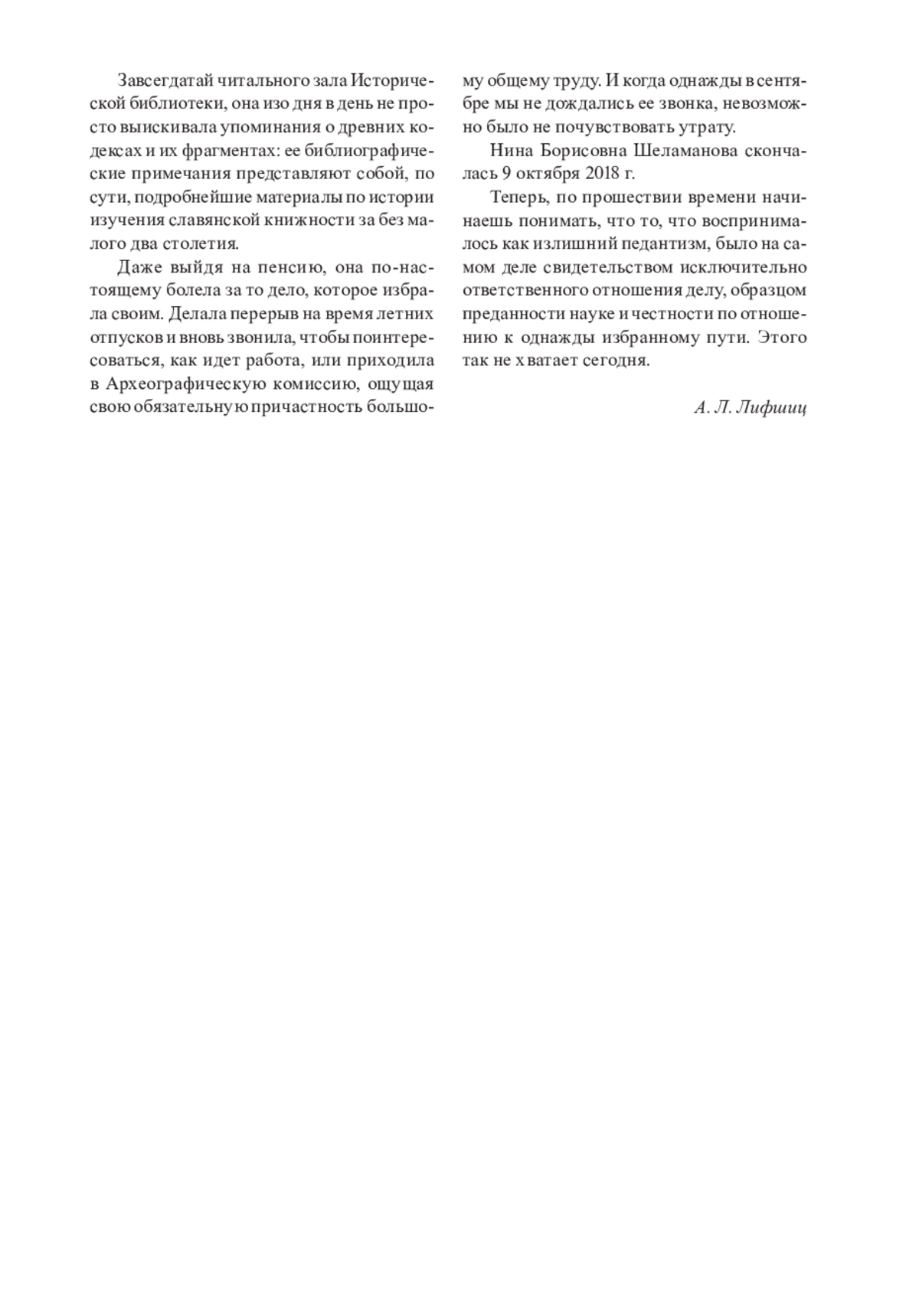 Завсегдатай читального зала Исторической библиотеки, она изо дня в день не просто выискивала упоминания о древних кодексах и их фрагментах: ее библиографические примечания представляют собой, по сути, подробнейшие материалы по истории изучения славянской книжности за без малого два столетия.

Даже выйдя на пенсию, она по-настоящему болела за то дело, которое избрала своим. Делала перерыв на время летних отпусков и вновь звонила, чтобы поинтересоваться, как идет работа, или приходила в Археографическую комиссию, ощущая свою обязательную причастность большому общему труду. И когда однажды в сентябре мы не дождались ее звонка, невозможно было не почувствовать утрату.

Нина Борисовна Шеламанова скончалась 9 октября 2018 г.

Теперь, по прошествии времени начинаешь понимать, что то, что воспринималось как излишний педантизм, было на самом деле свидетельством исключительно ответственного отношения делу, образцом преданности науке и честности по отношению к однажды избранному пути. Этого так не хватает сегодня.

А. Л. Лифшиц